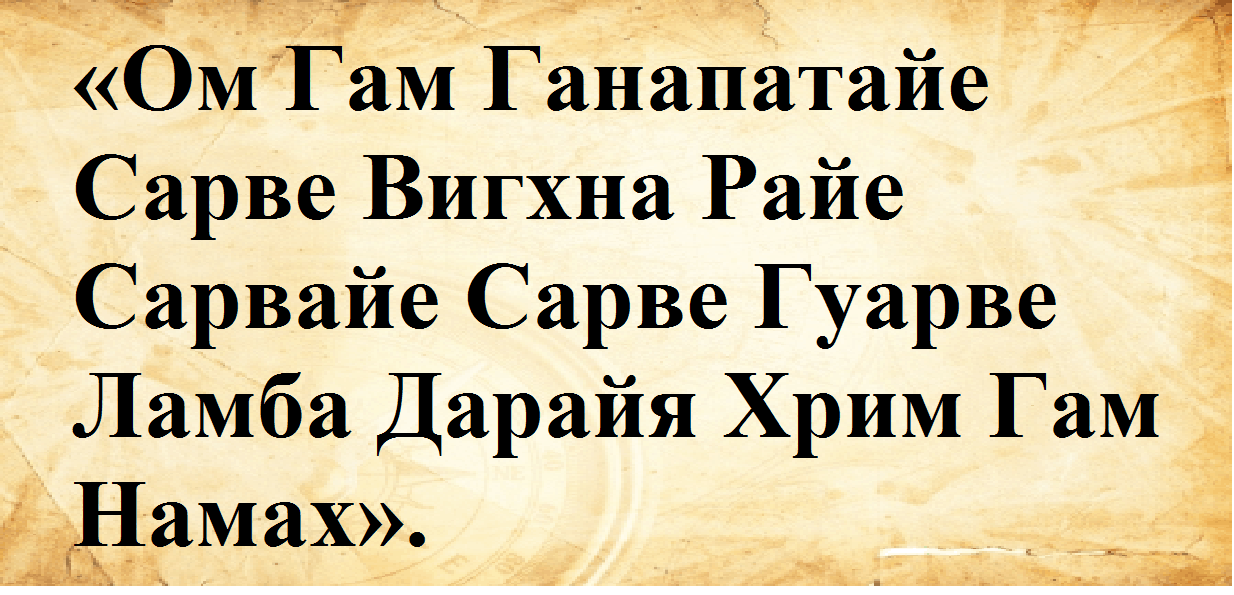 «Ом Гам Ганапатайе Сарве Вигхна Райе Сарвайе Сарве Гуарве Ламба Дарайя Хрим Гам Намах».